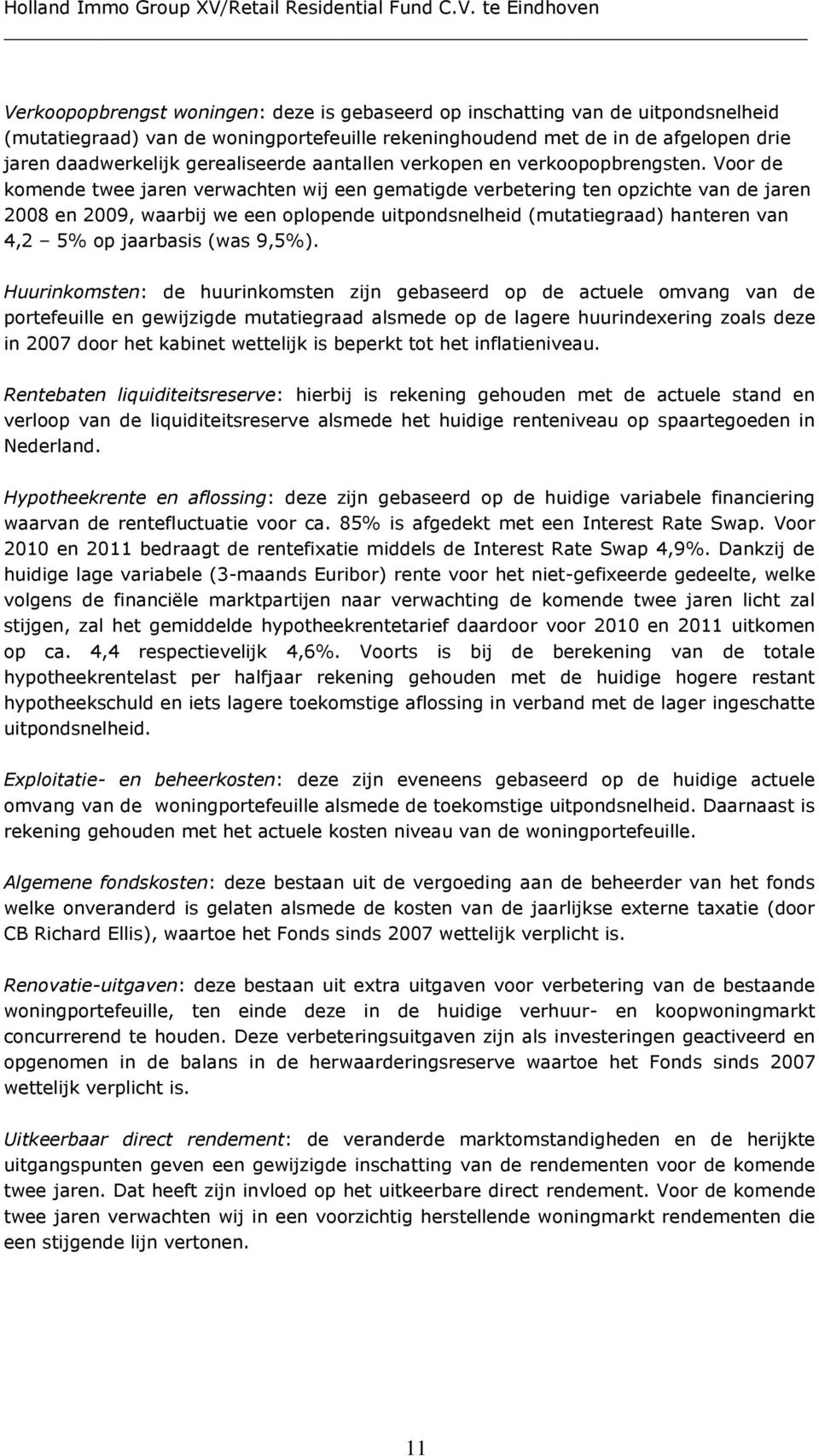 Holland Immo Group XV/Retail Residential Fund C.V. te Eindhoven

Verkoopopbrengst woningen: deze is gebaseerd op inschatting van de uitpondsnelheid (mutatiegraad) van de woningportefeuille rekeninghoudend met de in de afgelopen drie jaren daadwerkelijk gerealiseerde aantallen verkopen en verkoopopbrengsten. Voor de komende twee jaren verwachten wij een gematigde verbetering ten opzichte van de jaren 2008 en 2009, waarbij we een oplopende uitpondsnelheid (mutatiegraad) hanteren van 4,2 – 5% op jaarbasis (was 9,5%).

Huurinkomsten: de huurinkomsten zijn gebaseerd op de actuele omvang van de portefeuille en gewijzigde mutatiegraad alsmede op de lagere huurindexering zoals deze in 2007 door het kabinet wettelijk is beperkt tot het inflatieniveau.

Rentebaten liquiditeitsreserve: hierbij is rekening gehouden met de actuele stand en verloop van de liquiditeitsreserve alsmede het huidige renteniveau op spaartegoeden in Nederland.

Hypotheekrente en aflossing: deze zijn gebaseerd op de huidige variabele financiering waarvan de rentefluctuatie voor ca. 85% is afgedekt met een Interest Rate Swap. Voor 2010 en 2011 bedraagt de rentefixatie middels de Interest Rate Swap 4,9%. Dankzij de huidige lage variabele (3-maands Euribor) rente voor het niet-gefixeerde gedeelte, welke volgens de financiële marktpartijen naar verwachting de komende twee jaren licht zal stijgen, zal het gemiddelde hypotheekrentetarief daardoor voor 2010 en 2011 uitkomen op ca. 4,4 respectievelijk 4,6%. Voorts is bij de berekening van de totale hypotheekrentelast per halfjaar rekening gehouden met de huidige hogere restant hypotheekschuld en iets lagere toekomstige aflossing in verband met de lager ingeschatte uitpondsnelheid.

Exploitatie- en beheerkosten: deze zijn eveneens gebaseerd op de huidige actuele omvang van de woningportefeuille alsmede de toekomstige uitpondsnelheid. Daarnaast is rekening gehouden met het actuele kosten niveau van de woningportefeuille.

Algemene fondskosten: deze bestaan uit de vergoeding aan de beheerder van het fonds welke onveranderd is gelaten alsmede de kosten van de jaarlijkse externe taxatie (door CB Richard Ellis), waartoe het Fonds sinds 2007 wettelijk verplicht is.

Renovatie-uitgaven: deze bestaan uit extra uitgaven voor verbetering van de bestaande woningportefeuille, ten einde deze in de huidige verhuur- en koopwoningmarkt concurrerend te houden. Deze verbeteringsuitgaven zijn als investeringen geactiveerd en opgenomen in de balans in de herwaarderingsreserve waartoe het Fonds sinds 2007 wettelijk verplicht is.

Uitkeerbaar direct rendement: de veranderde marktomstandigheden en de herijkte uitgangspunten geven een gewijzigde inschatting van de rendementen voor de komende twee jaren. Dat heeft zijn invloed op het uitkeerbare direct rendement. Voor de komende twee jaren verwachten wij in een voorzichtig herstellende woningmarkt rendementen die een stijgende lijn vertonen.

11